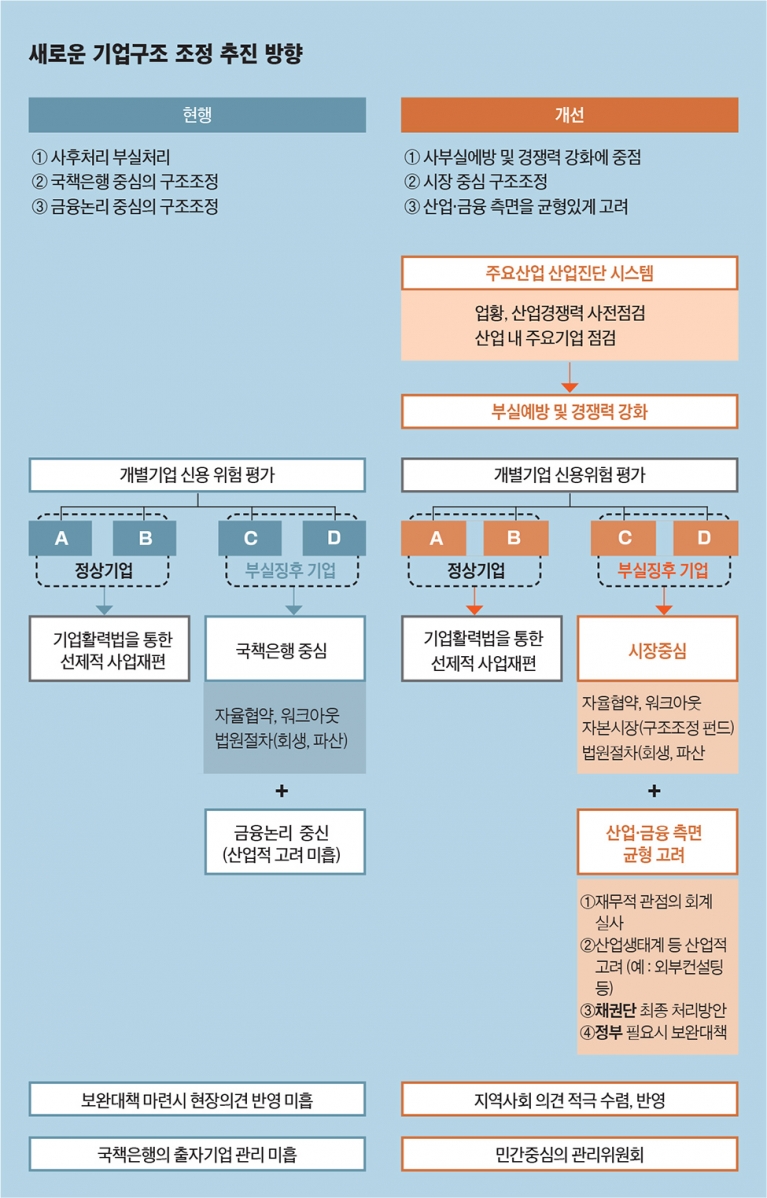 새로운 기업구조 조정 추진 방향

현행

① 사후처리 부실처리
② 국책은행 중심의 구조조정
③ 금융논리 중심의 구조조정

개별기업 신용 위험 평가

A B
정상기업

C D
부실징후 기업

기업활력법을 통한 선제적 사업재편

국책은행 중심

자율협약, 워크아웃
법원절차(회생, 파산)

+

금융논리 중신
(산업적 고려 미흡)

보완대책 마련시 현장의견 반영 미흡

국책은행의 출자기업 관리 미흡

개선

① 사부실예방 및 경쟁력 강화에 중점
② 시장 중심 구조조정
③ 산업·금융 측면을 균형있게 고려

주요산업 산업진단 시스템

업황, 산업경쟁력 사전점검
산업 내 주요기업 점검

부실예방 및 경쟁력 강화

개별기업 신용위험 평가

A B
정상기업

C D
부실징후 기업

기업활력법을 통한 선제적 사업재편

시장중심

자율협약, 워크아웃
자본시장(구조조정 펀드)
법원절차(회생, 파산

+

산업·금융 측면
균형 고려

①재무적 관점의 회계 실사
②산업생태계 등 산업적 고려 (예 : 외부컨설팅 등)
③채권단 최종 처리방안
④정부 필요시 보완대책

지역사회 의견 적극 수렴, 반영

민간중심의 관리위원회